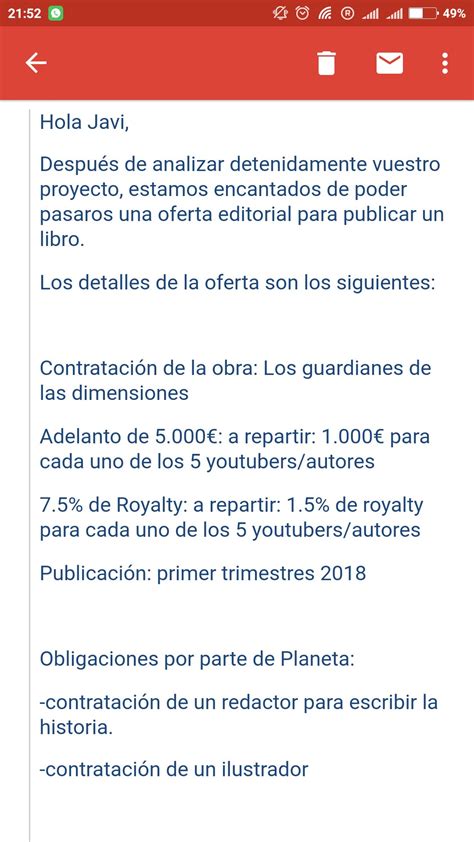 21:52 49%

Hola Javi,

Después de analizar detenidamente vuestro proyecto, estamos encantados de poder pasaros una oferta editorial para publicar un libro.

Los detalles de la oferta son los siguientes:

Contratación de la obra: Los guardianes de las dimensiones

Adelanto de 5.000€: a repartir: 1.000€ para cada uno de los 5 youtubers/autores

7.5% de Royalty: a repartir: 1.5% de royalty para cada uno de los 5 youtubers/autores

Publicación: primer trimestres 2018

Obligaciones por parte de Planeta:

-contratación de un redactor para escribir la historia.

-contratación de un ilustrador